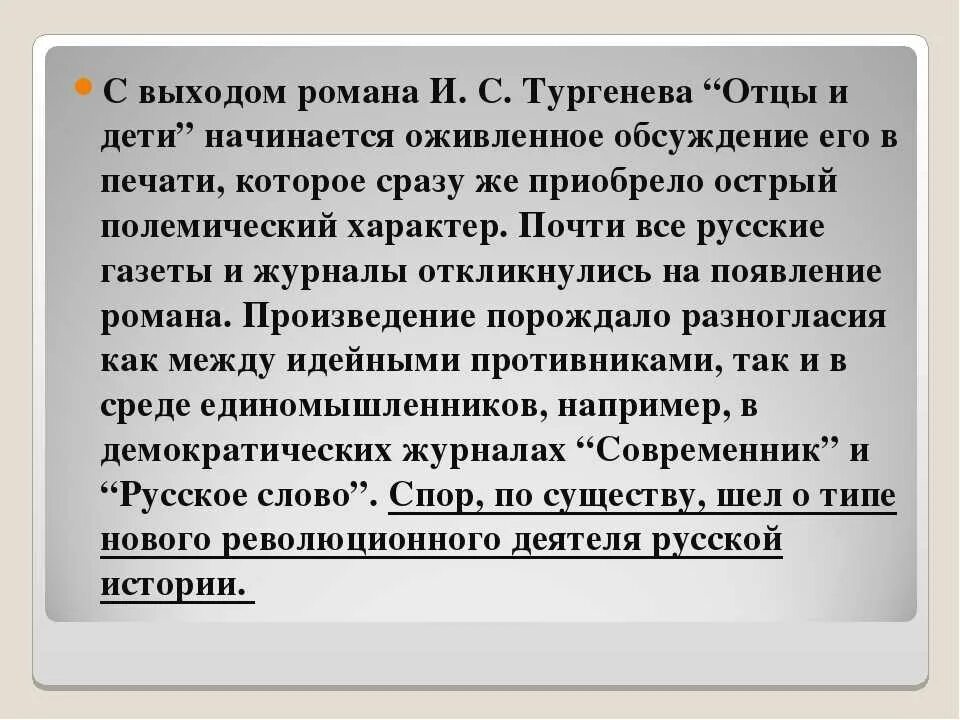 С выходом романа И. С. Тургенева “Отцы и дети” начинается оживленное обсуждение его в печати, которое сразу же приобрело острый полемический характер. Почти все русские газеты и журналы откликнулись на появление романа. Произведение порождало разногласия как между идейными противниками, так и в среде единомышленников, например, в демократических журналах “Современник” и “Русское слово”. Спор, по существу, шел о типе нового революционного деятеля русской истории.